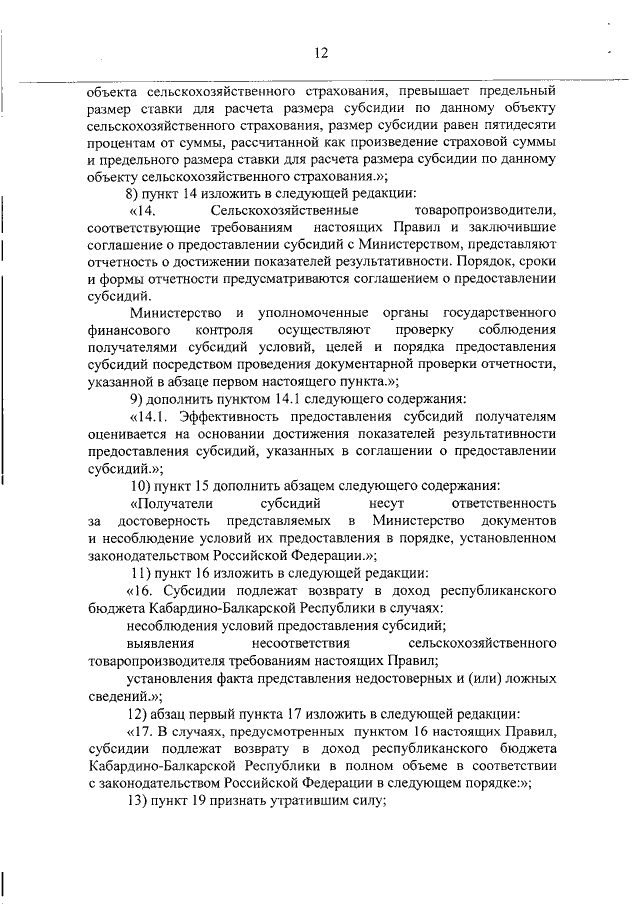 12

объекта сельскохозяйственного страхования, превышает предельный размер ставки для расчета размера субсидии по данному объекту сельскохозяйственного страхования, размер субсидии равен пятидесяти процентам от суммы, рассчитанной как произведение страховой суммы и предельного размера ставки для расчета размера субсидии по данному объекту сельскохозяйственного страхования.»;

8) пункт 14 изложить в следующей редакции:

«14. Сельскохозяйственные товаропроизводители, соответствующие требованиям настоящих Правил и заключившие соглашение о предоставлении субсидий с Министерством, представляют отчетность о достижении показателей результативности. Порядок, сроки и формы отчетности предусматриваются соглашением о предоставлении субсидий.

Министерство и уполномоченные органы государственного финансового контроля осуществляют проверку соблюдения получателями субсидий условий, целей и порядка предоставления субсидий посредством проведения документарной проверки отчетности, указанной в абзаце первом настоящего пункта.»;

9) дополнить пунктом 14.1 следующего содержания:

«14.1. Эффективность предоставления субсидий получателям оценивается на основании достижения показателей результативности предоставления субсидий, указанных в соглашении о предоставлении субсидий.»;

10) пункт 15 дополнить абзацем следующего содержания:

«Получатели субсидий несут ответственность за достоверность представляемых в Министерство документов и несоблюдение условий их предоставления в порядке, установленном законодательством Российской Федерации.»;

11) пункт 16 изложить в следующей редакции:

«16. Субсидии подлежат возврату в доход республиканского бюджета Кабардино-Балкарской Республики в случаях:

несоблюдения условий предоставления субсидий;

выявления несоответствия сельскохозяйственного товаропроизводителя требованиям настоящих Правил;

установления факта представления недостоверных и (или) ложных сведений.»;

12) абзац первый пункта 17 изложить в следующей редакции:

«17. В случаях, предусмотренных пунктом 16 настоящих Правил, субсидии подлежат возврату в доход республиканского бюджета Кабардино-Балкарской Республики в полном объеме в соответствии с законодательством Российской Федерации в следующем порядке:»;

13) пункт 19 признать утратившим силу;